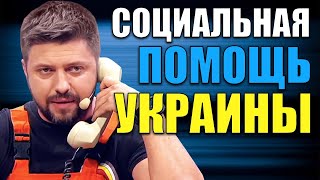 СОЦИАЛЬНАЯ
ПОМОЩЬ
УКРАИНЫ